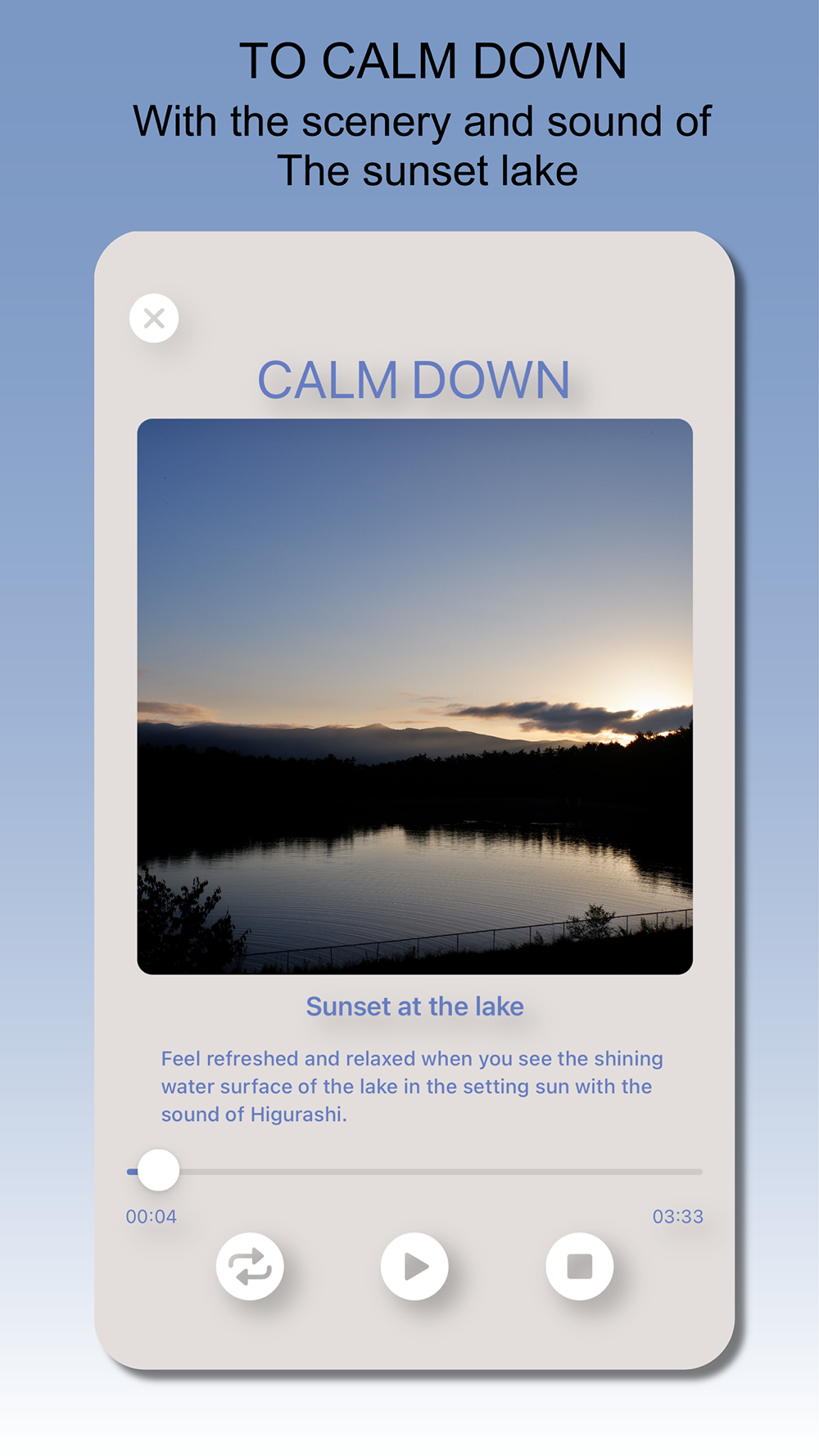 TO CALM DOWN
With the scenery and sound of
The sunset lake

CALM DOWN

Sunset at the lake

Feel refreshed and relaxed when you see the shining water surface of the lake in the setting sun with the sound of Higurashi.

00:04

03:33